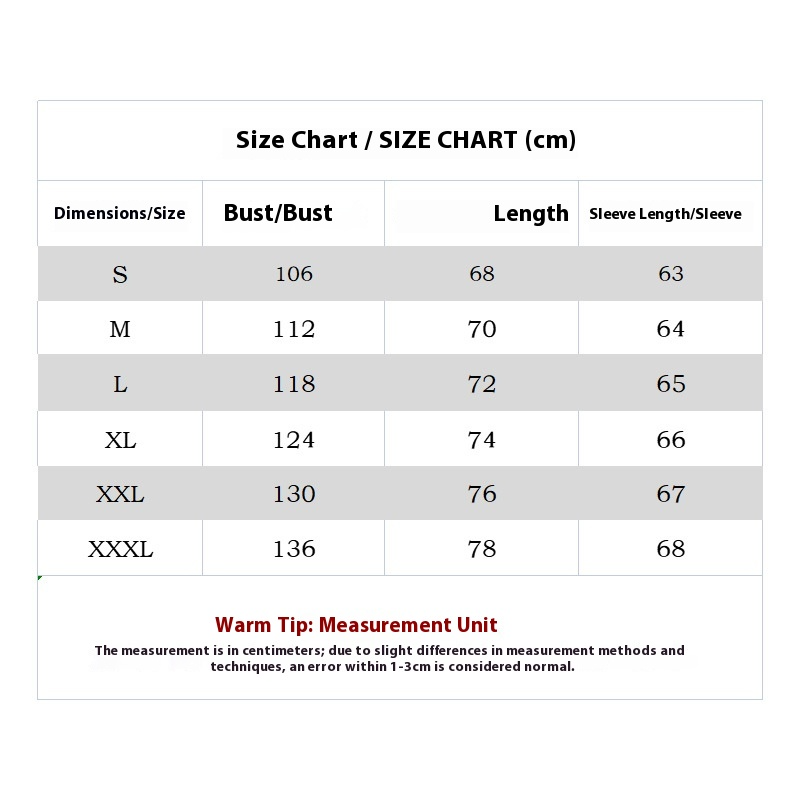 Size Chart / SIZE CHART (cm)

| Dimensions/Size | Bust/Bust | Length | Sleeve Length/Sleeve |
|---|---|---|---|
| S | 106 | 68 | 63 |
| M | 112 | 70 | 64 |
| L | 118 | 72 | 65 |
| XL | 124 | 74 | 66 |
| XXL | 130 | 76 | 67 |
| XXXL | 136 | 78 | 68 |

Warm Tip: Measurement Unit

The measurement is in centimeters; due to slight differences in measurement methods and techniques, an error within 1-3cm is considered normal.